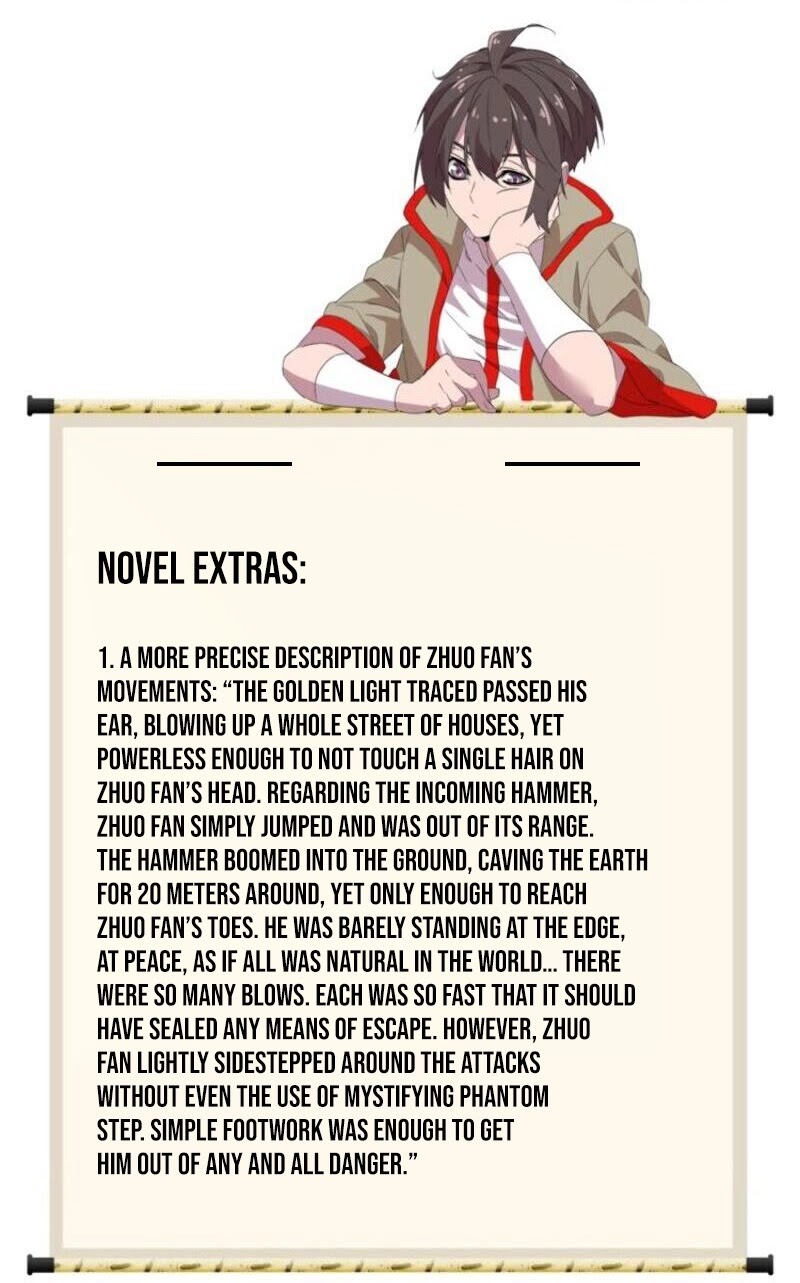 NOVEL EXTRAS:

1. A MORE PRECISE DESCRIPTION OF ZHUO FAN'S MOVEMENTS: "THE GOLDEN LIGHT TRACED PASSED HIS EAR, BLOWING UP A WHOLE STREET OF HOUSES, YET POWERLESS ENOUGH TO NOT TOUCH A SINGLE HAIR ON ZHUO FAN'S HEAD. REGARDING THE INCOMING HAMMER, ZHUO FAN SIMPLY JUMPED AND WAS OUT OF ITS RANGE. THE HAMMER BOOMED INTO THE GROUND, CAVING THE EARTH FOR 20 METERS AROUND, YET ONLY ENOUGH TO REACH ZHUO FAN'S TOES. HE WAS BARELY STANDING AT THE EDGE, AT PEACE, AS IF ALL WAS NATURAL IN THE WORLD... THERE WERE SO MANY BLOWS. EACH WAS SO FAST THAT IT SHOULD HAVE SEALED ANY MEANS OF ESCAPE. HOWEVER, ZHUO FAN LIGHTLY SIDESTEPPED AROUND THE ATTACKS WITHOUT EVEN THE USE OF MYSTIFYING PHANTOM STEP. SIMPLE FOOTWORK WAS ENOUGH TO GET HIM OUT OF ANY AND ALL DANGER."